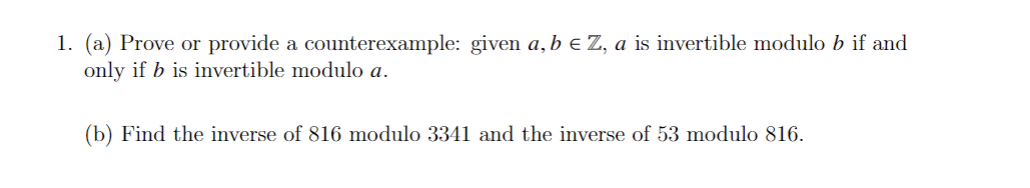 1. (a) Prove or provide a counterexample: given $a, b \in \mathbb{Z}$, $a$ is invertible modulo $b$ if and only if $b$ is invertible modulo $a$.

(b) Find the inverse of 816 modulo 3341 and the inverse of 53 modulo 816.